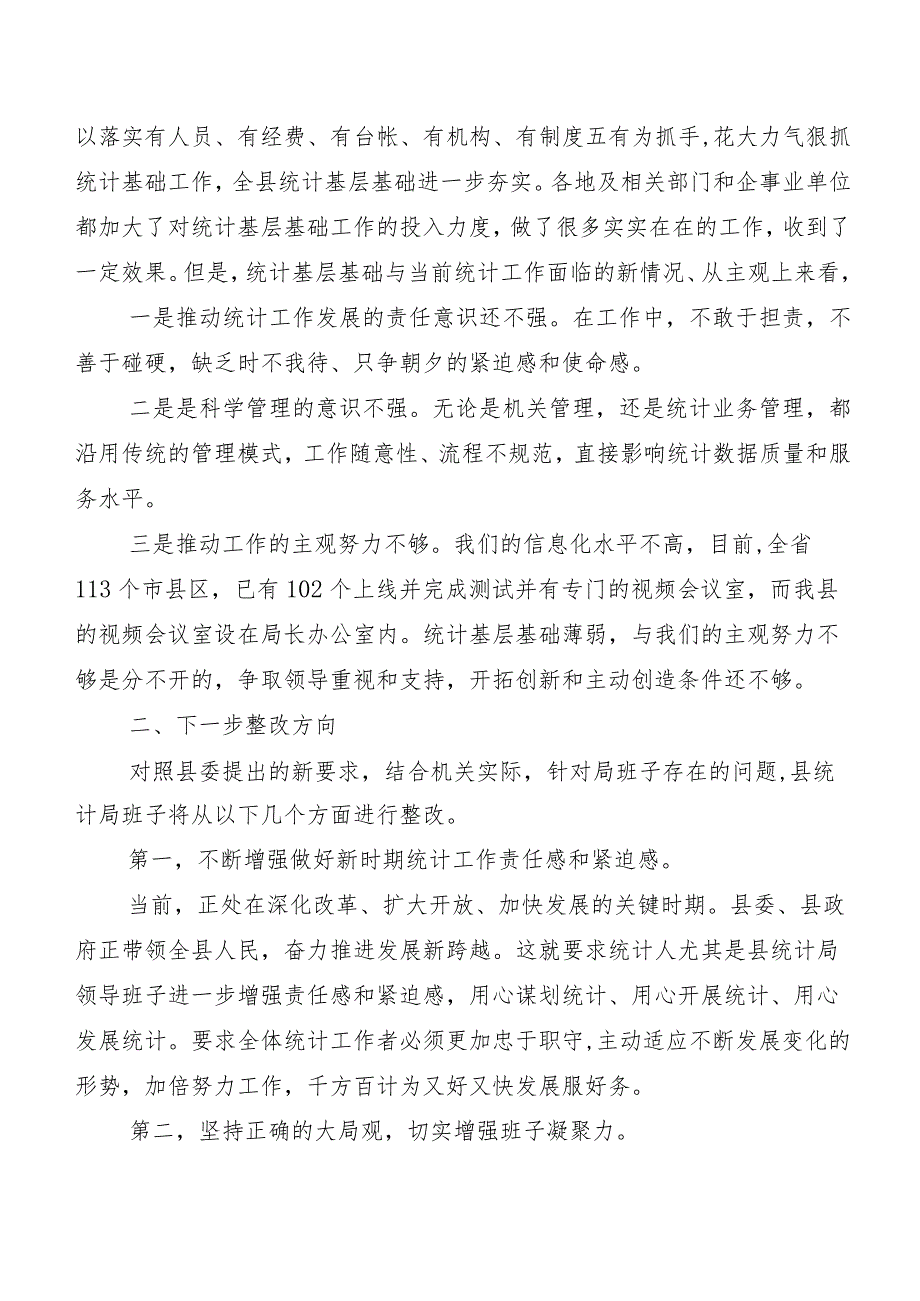 以落实有人员、有经费、有台帐、有机构、有制度五有为抓手,花大力气狠抓统计基础工作，全县统计基层基础进一步夯实。各地及相关部门和企事业单位都加大了对统计基层基础工作的投入力度，做了很多实实在在的工作，收到了一定效果。但是，统计基层基础与当前统计工作面临的新情况、从主观上来看，

一是推动统计工作发展的责任意识还不强。在工作中，不敢于担责，不善于碰硬，缺乏时不我待、只争朝夕的紧迫感和使命感。

二是是科学管理的意识不强。无论是机关管理，还是统计业务管理，都沿用传统的管理模式，工作随意性、流程不规范，直接影响统计数据质量和服务水平。

三是推动工作的主观努力不够。我们的信息化水平不高，目前,全省113个市县区，已有102个上线并完成测试并有专门的视频会议室，而我县的视频会议室设在局长办公室内。统计基层基础薄弱，与我们的主观努力不够是分不开的，争取领导重视和支持，开拓创新和主动创造条件还不够。

二、下一步整改方向

对照县委提出的新要求，结合机关实际，针对局班子存在的问题,县统计局班子将从以下几个方面进行整改。

第一，不断增强做好新时期统计工作责任感和紧迫感。

当前，正处在深化改革、扩大开放、加快发展的关键时期。县委、县政府正带领全县人民，奋力推进发展新跨越。这就要求统计人尤其是县统计局领导班子进一步增强责任感和紧迫感，用心谋划统计、用心开展统计、用心发展统计。要求全体统计工作者必须更加忠于职守,主动适应不断发展变化的形势，加倍努力工作，千方百计为又好又快发展服好务。

第二，坚持正确的大局观，切实增强班子凝聚力。